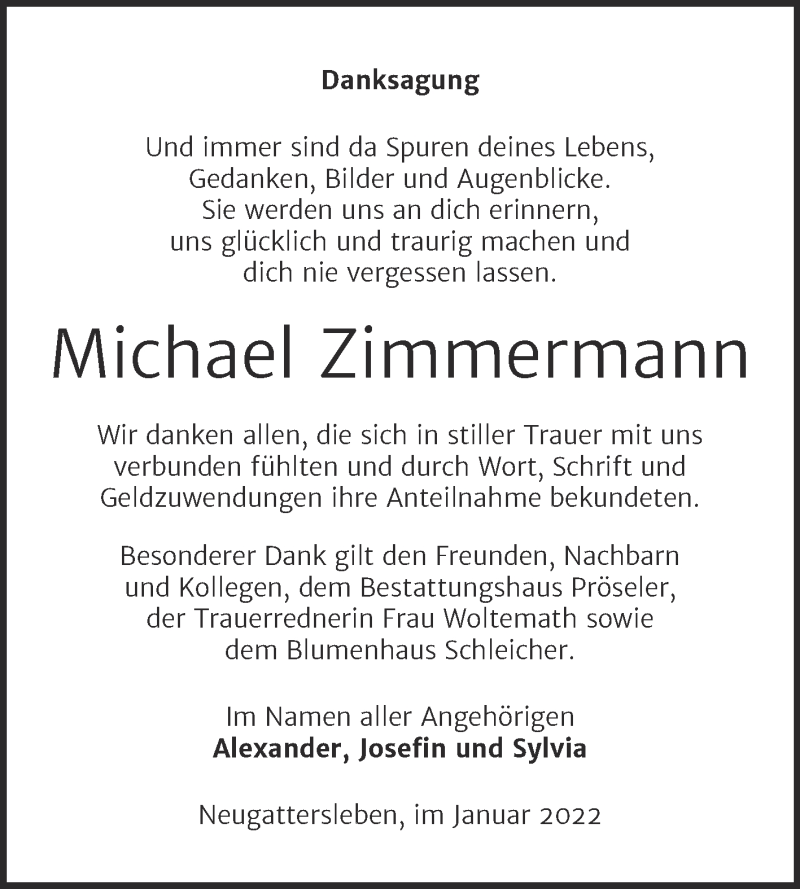 Danksagung

Und immer sind da Spuren deines Lebens,
Gedanken, Bilder und Augenblicke.
Sie werden uns an dich erinnern,
uns glücklich und traurig machen und
dich nie vergessen lassen.

Michael Zimmermann

Wir danken allen, die sich in stiller Trauer mit uns verbunden fühlten und durch Wort, Schrift und Geldzuwendungen ihre Anteilnahme bekundeten.

Besonderer Dank gilt den Freunden, Nachbarn und Kollegen, dem Bestattungshaus Pröseler, der Trauerrednerin Frau Woltemath sowie dem Blumenhaus Schleicher.

Im Namen aller Angehörigen
Alexander, Josefin und Sylvia

Neugattersleben, im Januar 2022